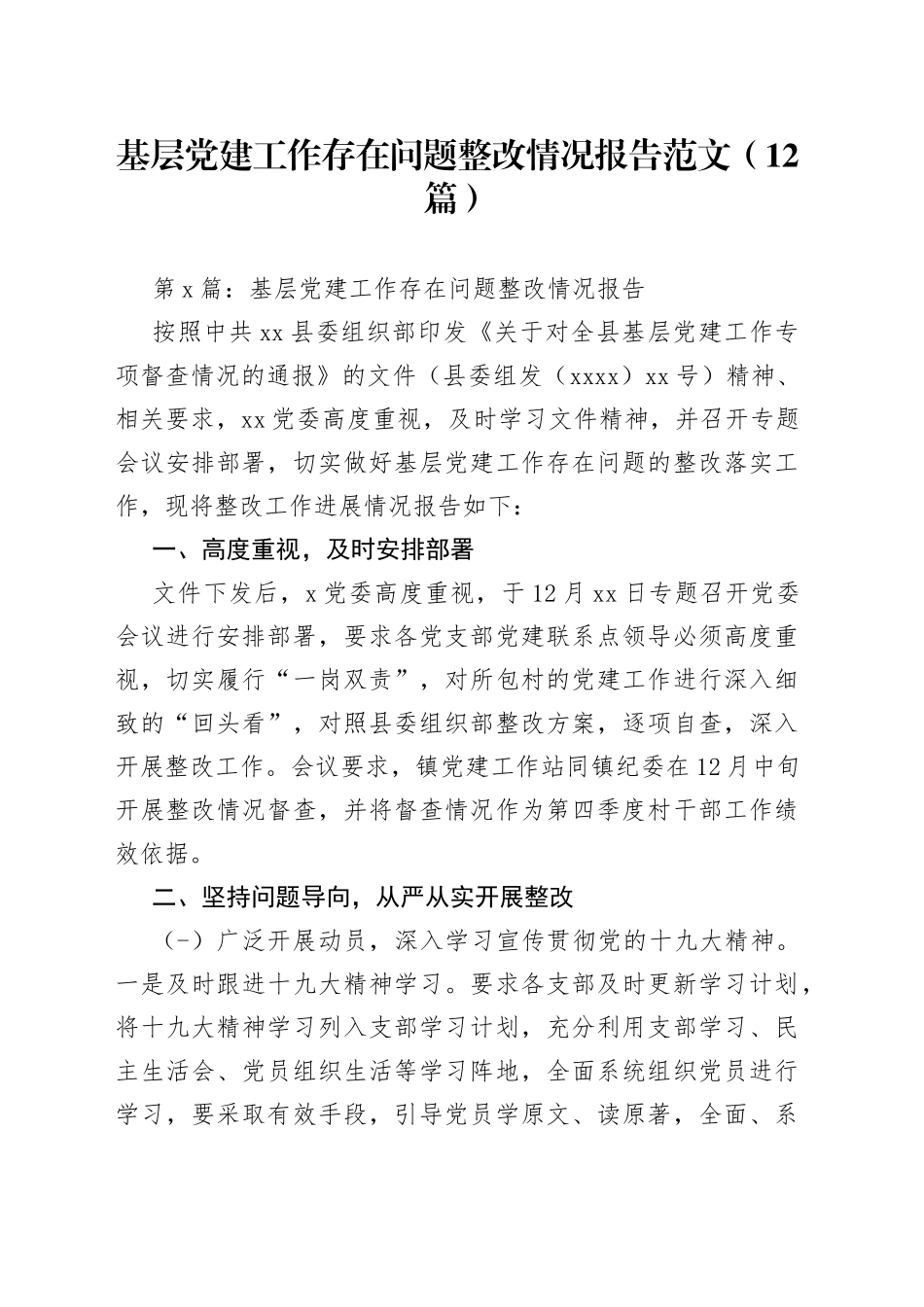 基层党建工作存在问题整改情况报告范文（12篇）

第x篇：基层党建工作存在问题整改情况报告

按照中共xx县委组织部印发《关于对全县基层党建工作专项督查情况的通报》的文件（县委组发（xxxx）xx号）精神、相关要求，xx党委高度重视，及时学习文件精神，并召开专题会议安排部署，切实做好基层党建工作存在问题的整改落实工作，现将整改工作进展情况报告如下：

一、高度重视，及时安排部署

文件下发后，x党委高度重视，于12月xx日专题召开党委会议进行安排部署，要求各党支部党建联系点领导必须高度重视，切实履行“一岗双责”，对所包村的党建工作进行深入细致的“回头看”，对照县委组织部整改方案，逐项自查，深入开展整改工作。会议要求，镇党建工作站同镇纪委在12月中旬开展整改情况督查，并将督查情况作为第四季度村干部工作绩效依据。

二、坚持问题导向，从严从实开展整改

（-）广泛开展动员，深入学习宣传贯彻党的十九大精神。一是及时跟进十九大精神学习。要求各支部及时更新学习计划，将十九大精神学习列入支部学习计划，充分利用支部学习、民主生活会、党员组织生活等学习阵地，全面系统组织党员进行学习，要采取有效手段，引导党员学原文、读原著，全面、系